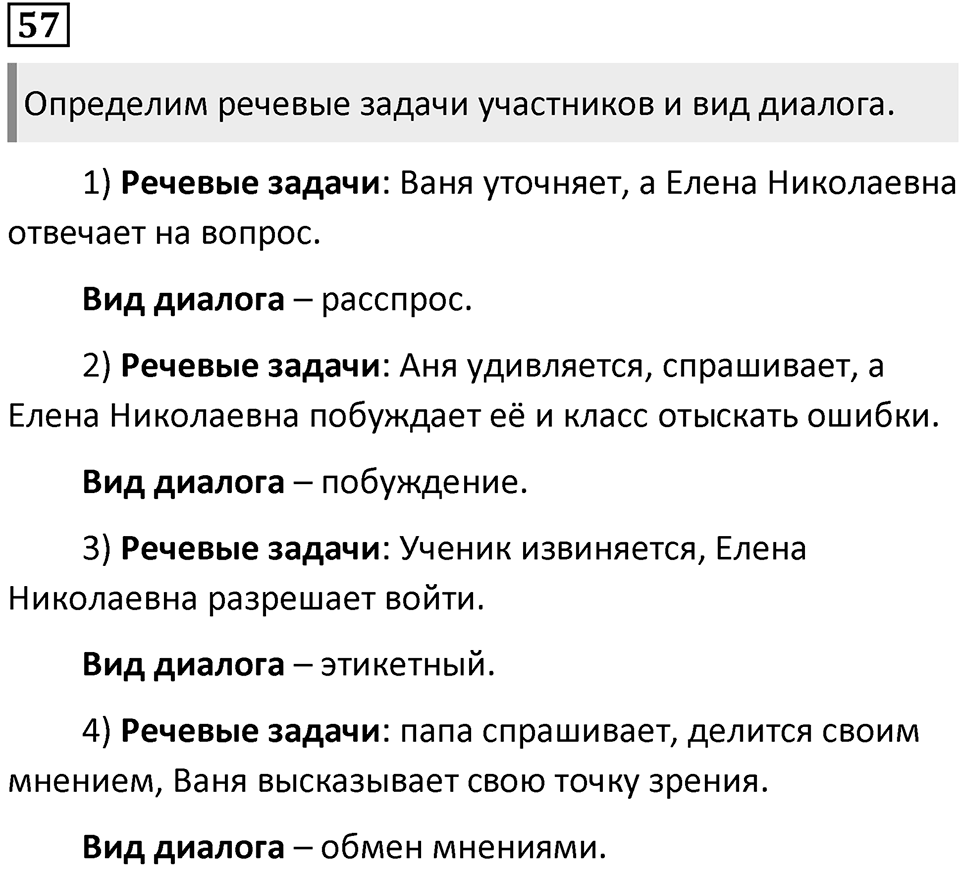 57

Определим речевые задачи участников и вид диалога.

1) Речевые задачи: Ваня уточняет, а Елена Николаевна отвечает на вопрос.

Вид диалога – расспрос.

2) Речевые задачи: Аня удивляется, спрашивает, а Елена Николаевна побуждает её и класс отыскать ошибки.

Вид диалога – побуждение.

3) Речевые задачи: Ученик извиняется, Елена Николаевна разрешает войти.

Вид диалога – этикетный.

4) Речевые задачи: папа спрашивает, делится своим мнением, Ваня высказывает свою точку зрения.

Вид диалога – обмен мнениями.